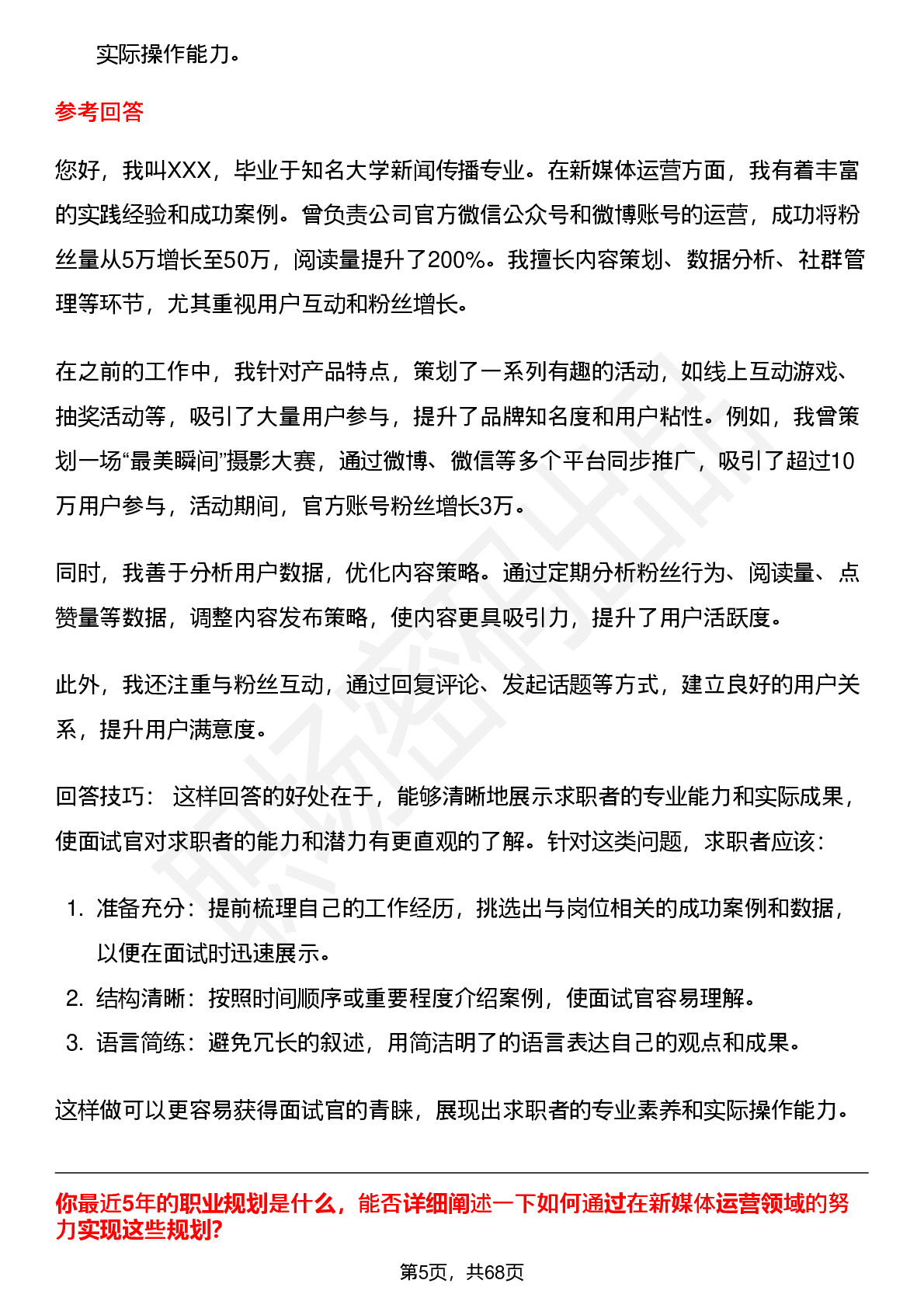 实际操作能力。

参考回答

您好，我叫XXX，毕业于知名大学新闻传播专业。在新媒体运营方面，我有着丰富的实践经验和成功案例。曾负责公司官方微信公众号和微博账号的运营，成功将粉丝量从5万增长至50万，阅读量提升了200%。我擅长内容策划、数据分析、社群管理等环节，尤其重视用户互动和粉丝增长。

在之前的工作中，我针对产品特点，策划了一系列有趣的活动，如线上互动游戏、抽奖活动等，吸引了大量用户参与，提升了品牌知名度和用户粘性。例如，我曾策划一场“最美瞬间”摄影大赛，通过微博、微信等多个平台同步推广，吸引了超过10万用户参与，活动期间，官方账号粉丝增长3万。

同时，我善于分析用户数据，优化内容策略。通过定期分析粉丝行为、阅读量、点赞量等数据，调整内容发布策略，使内容更具吸引力，提升了用户活跃度。

此外，我还注重与粉丝互动，通过回复评论、发起话题等方式，建立良好的用户关系，提升用户满意度。

回答技巧： 这样回答的好处在于，能够清晰地展示求职者的专业能力和实际成果，使面试官对求职者的能力和潜力有更直观的了解。针对这类问题，求职者应该：

1. 准备充分：提前梳理自己的工作经历，挑选出与岗位相关的成功案例和数据，以便在面试时迅速展示。
2. 结构清晰：按照时间顺序或重要程度介绍案例，使面试官容易理解。
3. 语言简练：避免冗长的叙述，用简洁明了的语言表达自己的观点和成果。

这样做可以更容易获得面试官的青睐，展现出求职者的专业素养和实际操作能力。

你最近5年的职业规划是什么，能否详细阐述一下如何通过在新媒体运营领域的努力实现这些规划?

第5页，共68页